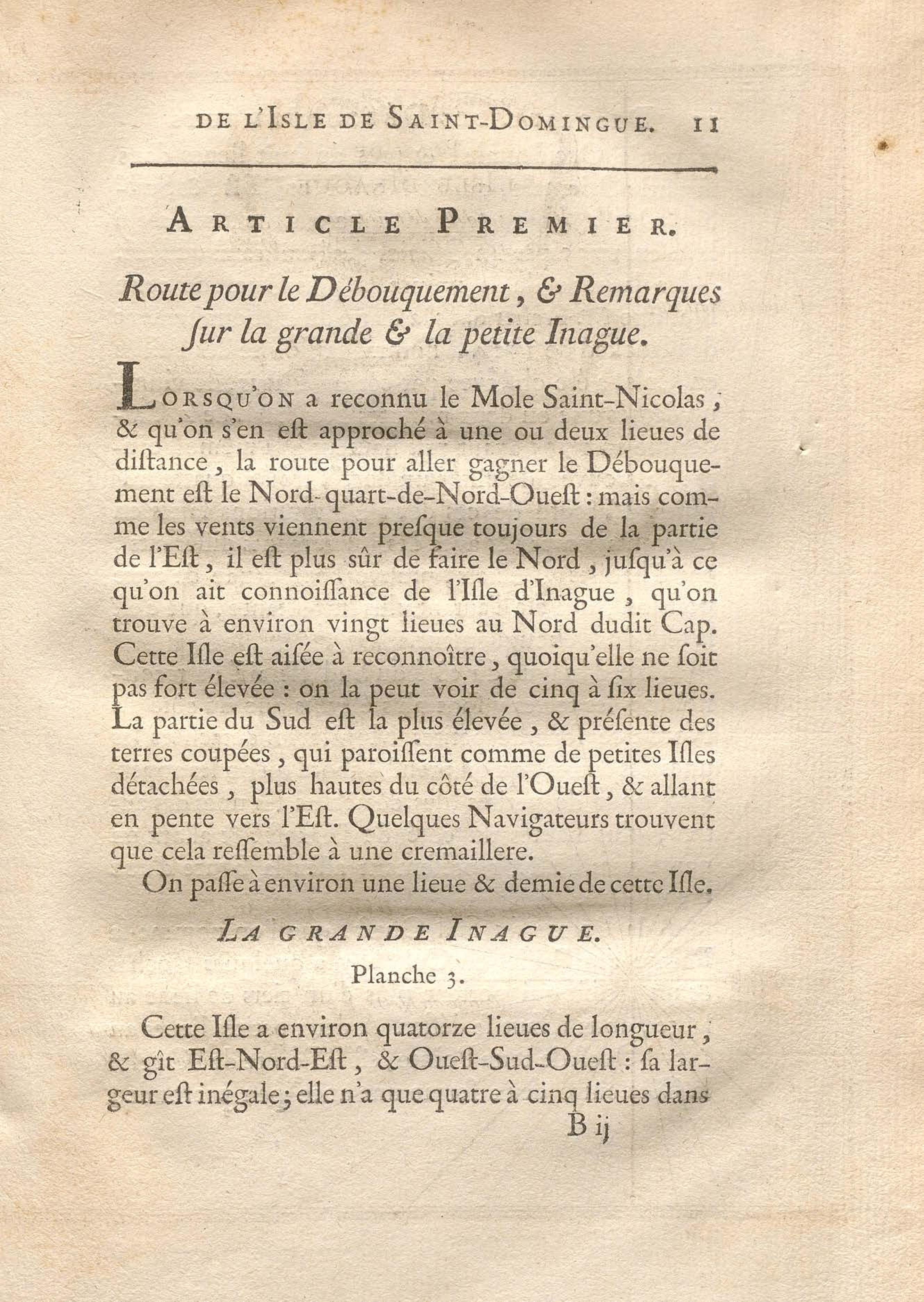 DE L'ISLE DE SAINT-DOMINGUE. 11

ARTICLE PREMIER.

Route pour le Débouquement, & Remarques ſur la grande & la petite Inague.

LORSQU'ON a reconnu le Mole Saint-Nicolas, & qu'on s'en eſt approché à une ou deux lieues de diſtance, la route pour aller gagner le Débouquement eſt le Nord-quart-de-Nord-Oueſt : mais comme les vents viennent preſque toujours de la partie de l'Eſt, il eſt plus sûr de faire le Nord, juſqu'à ce qu'on ait connoiſſance de l'Iſle d'Inague, qu'on trouve à environ vingt lieues au Nord dudit Cap. Cette Iſle eſt aiſée à reconnoître, quoiqu'elle ne ſoit pas fort élevée : on la peut voir de cinq à ſix lieues. La partie du Sud eſt la plus élevée, & préſente des terres coupées, qui paroiſſent comme de petites Iſles détachées, plus hautes du côté de l'Oueſt, & allant en pente vers l'Eſt. Quelques Navigateurs trouvent que cela reſſemble à une cremaillere.

On paſſe à environ une lieue & demie de cette Iſle.

LA GRANDE INAGUE.

Planche 3.

Cette Iſle a environ quatorze lieues de longueur, & gît Eſt-Nord-Eſt, & Oueſt-Sud-Oueſt : ſa largeur eſt inégale ; elle n'a que quatre à cinq lieues dans

B ij